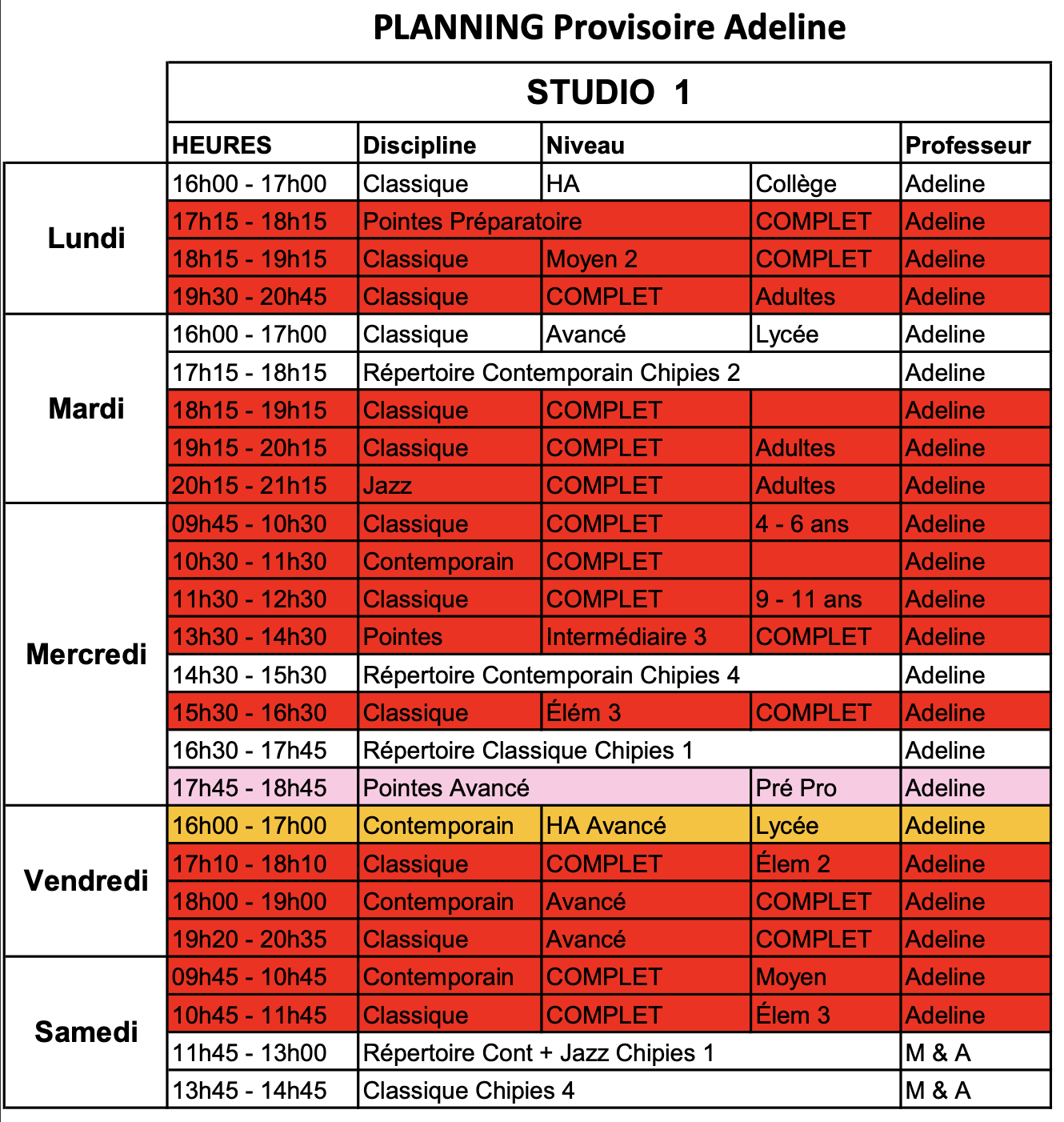 PLANNING Provisoire Adeline

STUDIO 1

| | HEURES | Discipline | Niveau | | Professeur |
|---|---|---|---|---|---|
| Lundi | 16h00 - 17h00 | Classique | HA | Collège | Adeline |
| | 17h15 - 18h15 | Pointes Préparatoire | | COMPLET | Adeline |
| | 18h15 - 19h15 | Classique | Moyen 2 | COMPLET | Adeline |
| | 19h30 - 20h45 | Classique | COMPLET | Adultes | Adeline |
| Mardi | 16h00 - 17h00 | Classique | Avancé | Lycée | Adeline |
| | 17h15 - 18h15 | Répertoire Contemporain Chipies 2 | | | Adeline |
| | 18h15 - 19h15 | Classique | COMPLET | | Adeline |
| | 19h15 - 20h15 | Classique | COMPLET | Adultes | Adeline |
| | 20h15 - 21h15 | Jazz | COMPLET | Adultes | Adeline |
| Mercredi | 09h45 - 10h30 | Classique | COMPLET | 4 - 6 ans | Adeline |
| | 10h30 - 11h30 | Contemporain | COMPLET | | Adeline |
| | 11h30 - 12h30 | Classique | COMPLET | 9 - 11 ans | Adeline |
| | 13h30 - 14h30 | Pointes | Intermédiaire 3 | COMPLET | Adeline |
| | 14h30 - 15h30 | Répertoire Contemporain Chipies 4 | | | Adeline |
| | 15h30 - 16h30 | Classique | Élém 3 | COMPLET | Adeline |
| | 16h30 - 17h45 | Répertoire Classique Chipies 1 | | | Adeline |
| | 17h45 - 18h45 | Pointes Avancé | | Pré Pro | Adeline |
| Vendredi | 16h00 - 17h00 | Contemporain | HA Avancé | Lycée | Adeline |
| | 17h10 - 18h10 | Classique | COMPLET | Élem 2 | Adeline |
| | 18h00 - 19h00 | Contemporain | Avancé | COMPLET | Adeline |
| | 19h20 - 20h35 | Classique | Avancé | COMPLET | Adeline |
| Samedi | 09h45 - 10h45 | Contemporain | COMPLET | Moyen | Adeline |
| | 10h45 - 11h45 | Classique | COMPLET | Élem 3 | Adeline |
| | 11h45 - 13h00 | Répertoire Cont + Jazz Chipies 1 | | | M & A |
| | 13h45 - 14h45 | Classique Chipies 4 | | | M & A |